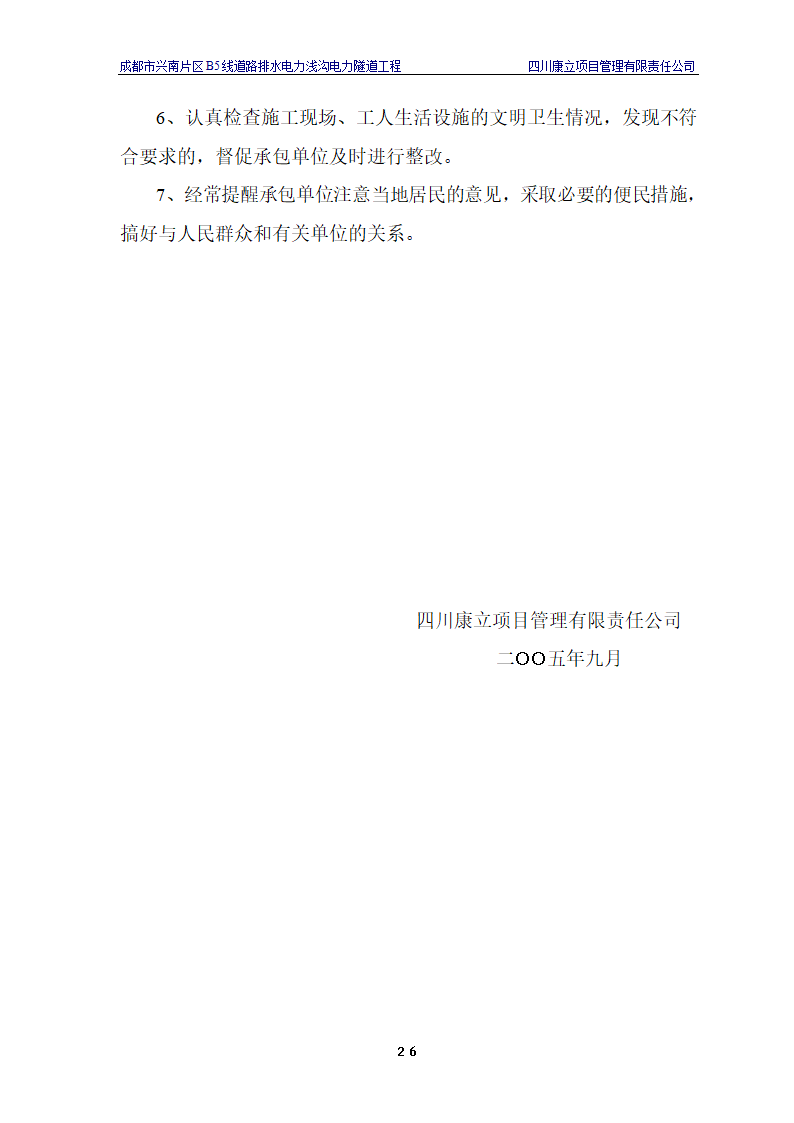 成都市兴南片区B5线道路排水电力浅沟电力隧道工程　　四川康立项目管理有限责任公司

6、认真检查施工现场、工人生活设施的文明卫生情况，发现不符合要求的，督促承包单位及时进行整改。

7、经常提醒承包单位注意当地居民的意见，采取必要的便民措施，搞好与人民群众和有关单位的关系。

四川康立项目管理有限责任公司

二OO五年九月

26